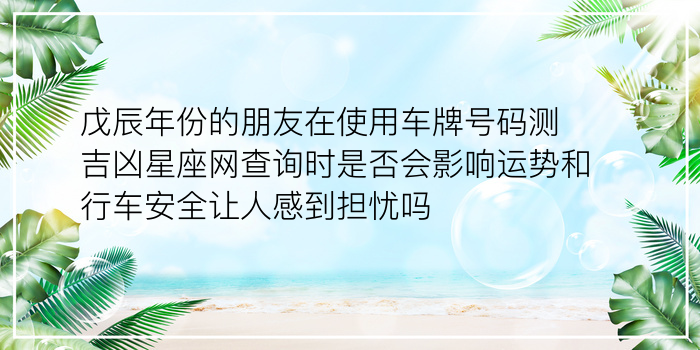 戊辰年份的朋友在使用车牌号码测吉凶星座网查询时是否会影响运势和行车安全让人感到担忧吗